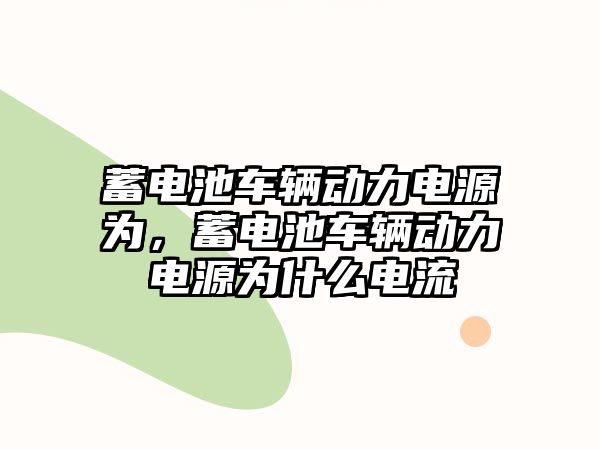 蓄电池车辆动力电源为，蓄电池车辆动力电源为什么电流